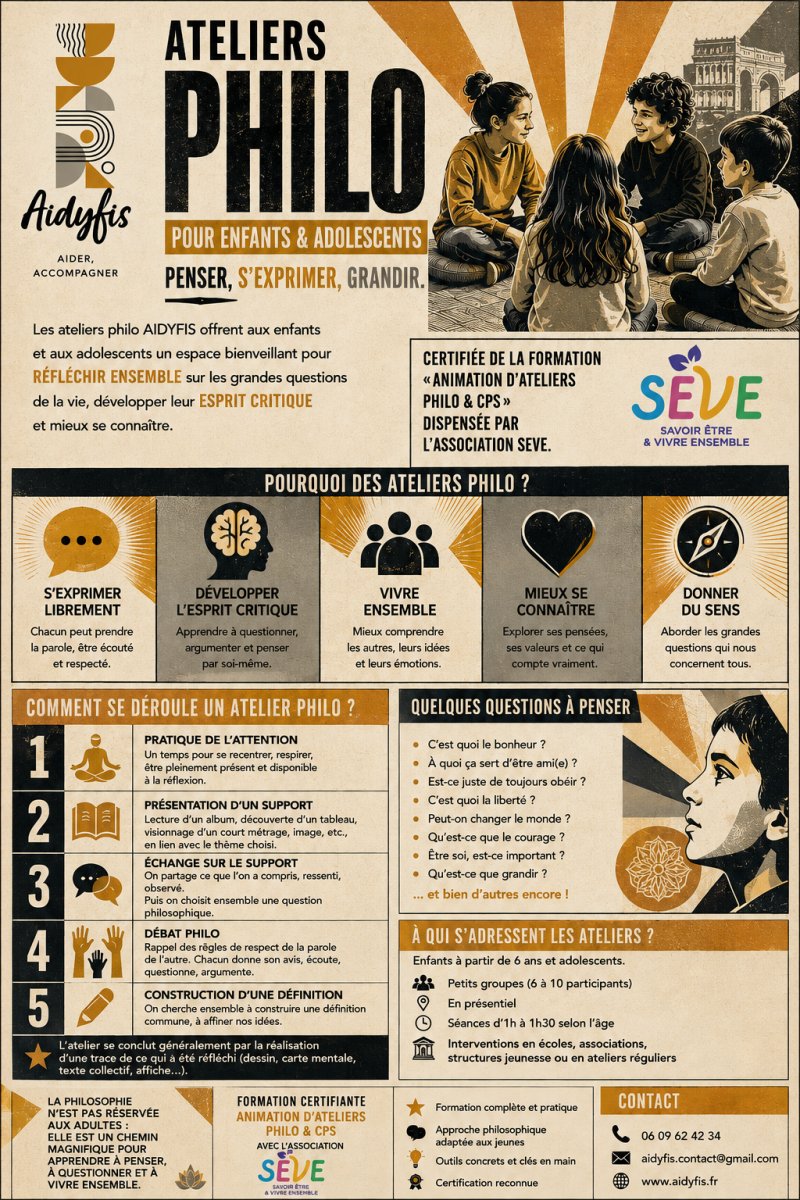 Aidyfis

AIDER, ACCOMPAGNER

ATELIERS PHILO

POUR ENFANTS & ADOLESCENTS

PENSER, S'EXPRIMER, GRANDIR.

Les ateliers philo AIDYFIS offrent aux enfants et aux adolescents un espace bienveillant pour RÉFLÉCHIR ENSEMBLE sur les grandes questions de la vie, développer leur ESPRIT CRITIQUE et mieux se connaître.

CERTIFIÉE DE LA FORMATION « ANIMATION D'ATELIERS PHILO & CPS » DISPENSÉE PAR L'ASSOCIATION SEVE.

SEVE
SAVOIR ÊTRE & VIVRE ENSEMBLE

POURQUOI DES ATELIERS PHILO ?

S'EXPRIMER LIBREMENT
Chacun peut prendre la parole, être écouté et respecté.

DÉVELOPPER L'ESPRIT CRITIQUE
Apprendre à questionner, argumenter et penser par soi-même.

VIVRE ENSEMBLE
Mieux comprendre les autres, leurs idées et leurs émotions.

MIEUX SE CONNAÎTRE
Explorer ses pensées, ses valeurs et ce qui compte vraiment.

DONNER DU SENS
Aborder les grandes questions qui nous concernent tous.

COMMENT SE DÉROULE UN ATELIER PHILO ?

1 PRATIQUE DE L'ATTENTION
Un temps pour se recentrer, respirer, être pleinement présent et disponible à la réflexion.

2 PRÉSENTATION D'UN SUPPORT
Lecture d'un album, découverte d'un tableau, visionnage d'un court métrage, image, etc., en lien avec le thème choisi.

3 ÉCHANGE SUR LE SUPPORT
On partage ce que l'on a compris, ressenti, observé.
Puis on choisit ensemble une question philosophique.

4 DÉBAT PHILO
Rappel des règles de respect de la parole de l'autre. Chacun donne son avis, écoute, questionne, argumente.

5 CONSTRUCTION D'UNE DÉFINITION
On cherche ensemble à construire une définition commune, à affiner nos idées.

L'atelier se conclut généralement par la réalisation d'une trace de ce qui a été réfléchi (dessin, carte mentale, texte collectif, affiche...).

QUELQUES QUESTIONS À PENSER

C'est quoi le bonheur ?
À quoi ça sert d'être ami(e) ?
Est-ce juste de toujours obéir ?
C'est quoi la liberté ?
Peut-on changer le monde ?
Qu'est-ce que le courage ?
Être soi, est-ce important ?
Qu'est-ce que grandir ?
... et bien d'autres encore !

À QUI S'ADRESSENT LES ATELIERS ?

Enfants à partir de 6 ans et adolescents.
Petits groupes (6 à 10 participants)
En présentiel
Séances d'1h à 1h30 selon l'âge
Interventions en écoles, associations, structures jeunesse ou en ateliers réguliers

LA PHILOSOPHIE N'EST PAS RÉSERVÉE AUX ADULTES : ELLE EST UN CHEMIN MAGNIFIQUE POUR APPRENDRE À PENSER, À QUESTIONNER ET À VIVRE ENSEMBLE.

FORMATION CERTIFIANTE
ANIMATION D'ATELIERS PHILO & CPS
AVEC L'ASSOCIATION
SEVE
SAVOIR ÊTRE & VIVRE ENSEMBLE

Formation complète et pratique
Approche philosophique adaptée aux jeunes
Outils concrets et clés en main
Certification reconnue

CONTACT
06 09 62 42 34
aidyfis.contact@gmail.com
www.aidyfis.fr